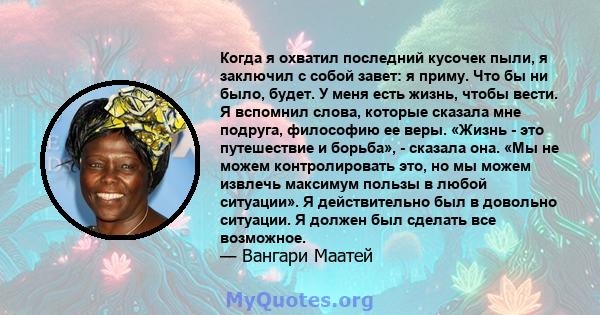 Когда я охватил последний кусочек пыли, я заключил с собой завет: я приму. Что бы ни было, будет. У меня есть жизнь, чтобы вести. Я вспомнил слова, которые сказала мне подруга, философию ее веры. «Жизнь - это путешествие и борьба», - сказала она. «Мы не можем контролировать это, но мы можем извлечь максимум пользы в любой ситуации». Я действительно был в довольно ситуации. Я должен был сделать все возможное.
— Вангари Маатей

MyQuotes.org